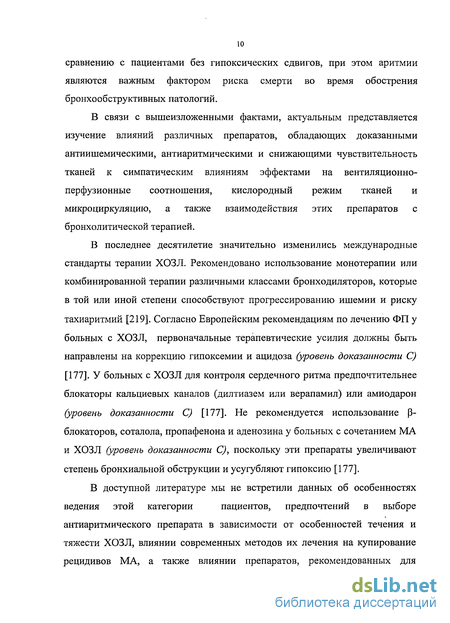 10

сравнению с пациентами без гипоксических сдвигов, при этом аритмии являются важным фактором риска смерти во время обострения бронхообструктивных патологий.

В связи с вышеизложенными фактами, актуальным представляется изучение влияний различных препаратов, обладающих доказанными антиишемическими, антиаритмическими и снижающими чувствительность тканей к симпатическим влияниям эффектами на вентиляционно-перфузионные соотношения, кислородный режим тканей и микроциркуляцию, а также взаимодействия этих препаратов с бронхолитической терапией.

В последнее десятилетие значительно изменились международные стандарты терапии ХОЗЛ. Рекомендовано использование монотерапии или комбинированной терапии различными классами бронходиляторов, которые в той или иной степени способствуют прогрессированию ишемии и риску тахиаритмий [219]. Согласно Европейским рекомендациям по лечению ФП у больных с ХОЗЛ, первоначальные терапевтические усилия должны быть направлены на коррекцию гипоксемии и ацидоза (уровень доказанности С) [177]. У больных с ХОЗЛ для контроля сердечного ритма предпочтительнее блокаторы кальциевых каналов (дилтиазем или верапамил) или амиодарон (уровень доказанности С) [177]. Не рекомендуется использование β-блокаторов, соталола, пропафенона и аденозина у больных с сочетанием МА и ХОЗЛ (уровень доказанности С), поскольку эти препараты увеличивают степень бронхиальной обструкции и усугубляют гипоксию [177].

В доступной литературе мы не встретили данных об особенностях ведения этой категории пациентов, предпочтений в выборе антиаритмического препарата в зависимости от особенностей течения и тяжести ХОЗЛ, влиянии современных методов их лечения на купирование рецидивов МА, а также влиянии препаратов, рекомендованных для

dsLib.net
библиотека диссертаций